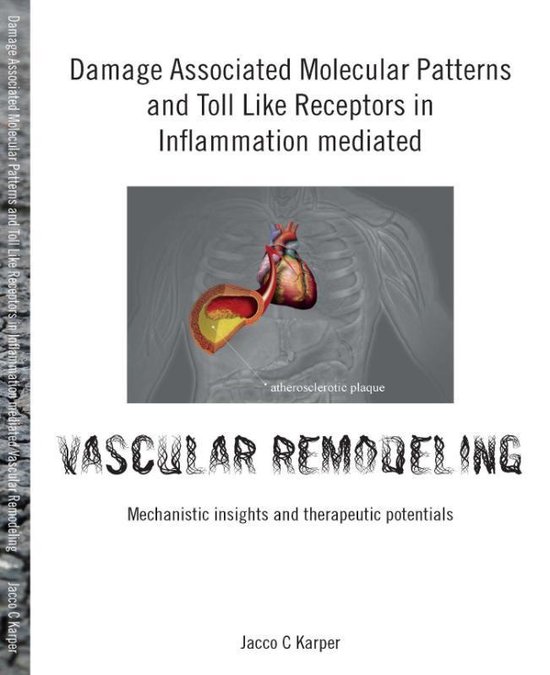 Damage Associated Molecular Patterns and Toll Like Receptors in Inflammation mediated Vascular Remodeling Jacco C Karper

Damage Associated Molecular Patterns and Toll Like Receptors in Inflammation mediated

atherosclerotic plaque

VASCULAR REMODELING

Mechanistic insights and therapeutic potentials

Jacco C Karper